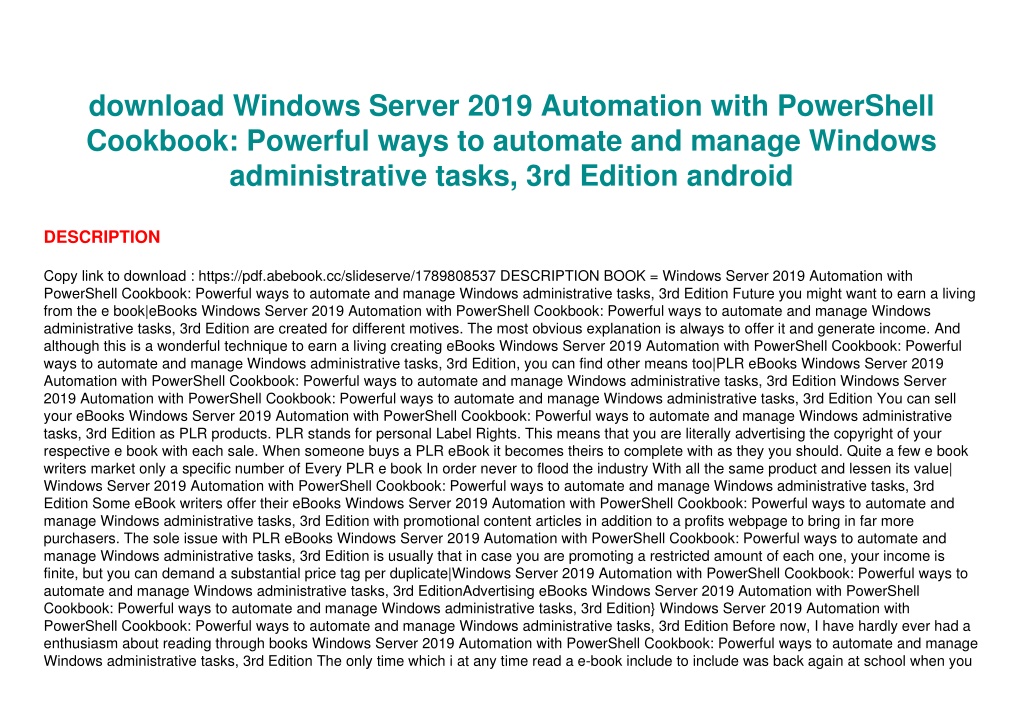 download Windows Server 2019 Automation with PowerShell Cookbook: Powerful ways to automate and manage Windows administrative tasks, 3rd Edition android

DESCRIPTION

Copy link to download : https://pdf.abebook.cc/slideserve/1789808537 DESCRIPTION BOOK = Windows Server 2019 Automation with PowerShell Cookbook: Powerful ways to automate and manage Windows administrative tasks, 3rd Edition Future you might want to earn a living from the e book|eBooks Windows Server 2019 Automation with PowerShell Cookbook: Powerful ways to automate and manage Windows administrative tasks, 3rd Edition are created for different motives. The most obvious explanation is always to offer it and generate income. And although this is a wonderful technique to earn a living creating eBooks Windows Server 2019 Automation with PowerShell Cookbook: Powerful ways to automate and manage Windows administrative tasks, 3rd Edition, you can find other means too|PLR eBooks Windows Server 2019 Automation with PowerShell Cookbook: Powerful ways to automate and manage Windows administrative tasks, 3rd Edition Windows Server 2019 Automation with PowerShell Cookbook: Powerful ways to automate and manage Windows administrative tasks, 3rd Edition You can sell your eBooks Windows Server 2019 Automation with PowerShell Cookbook: Powerful ways to automate and manage Windows administrative tasks, 3rd Edition as PLR products. PLR stands for personal Label Rights. This means that you are literally advertising the copyright of your respective e book with each sale. When someone buys a PLR eBook it becomes theirs to complete with as they you should. Quite a few e book writers market only a specific number of Every PLR e book In order never to flood the industry With all the same product and lessen its value| Windows Server 2019 Automation with PowerShell Cookbook: Powerful ways to automate and manage Windows administrative tasks, 3rd Edition Some eBook writers offer their eBooks Windows Server 2019 Automation with PowerShell Cookbook: Powerful ways to automate and manage Windows administrative tasks, 3rd Edition with promotional content articles in addition to a profits webpage to bring in far more purchasers. The sole issue with PLR eBooks Windows Server 2019 Automation with PowerShell Cookbook: Powerful ways to automate and manage Windows administrative tasks, 3rd Edition is usually that in case you are promoting a restricted amount of each one, your income is finite, but you can demand a substantial price tag per duplicate|Windows Server 2019 Automation with PowerShell Cookbook: Powerful ways to automate and manage Windows administrative tasks, 3rd EditionAdvertising eBooks Windows Server 2019 Automation with PowerShell Cookbook: Powerful ways to automate and manage Windows administrative tasks, 3rd Edition} Windows Server 2019 Automation with PowerShell Cookbook: Powerful ways to automate and manage Windows administrative tasks, 3rd Edition Before now, I have hardly ever had a enthusiasm about reading through books Windows Server 2019 Automation with PowerShell Cookbook: Powerful ways to automate and manage Windows administrative tasks, 3rd Edition The only time which i at any time read a e-book include to include was back again at school when you